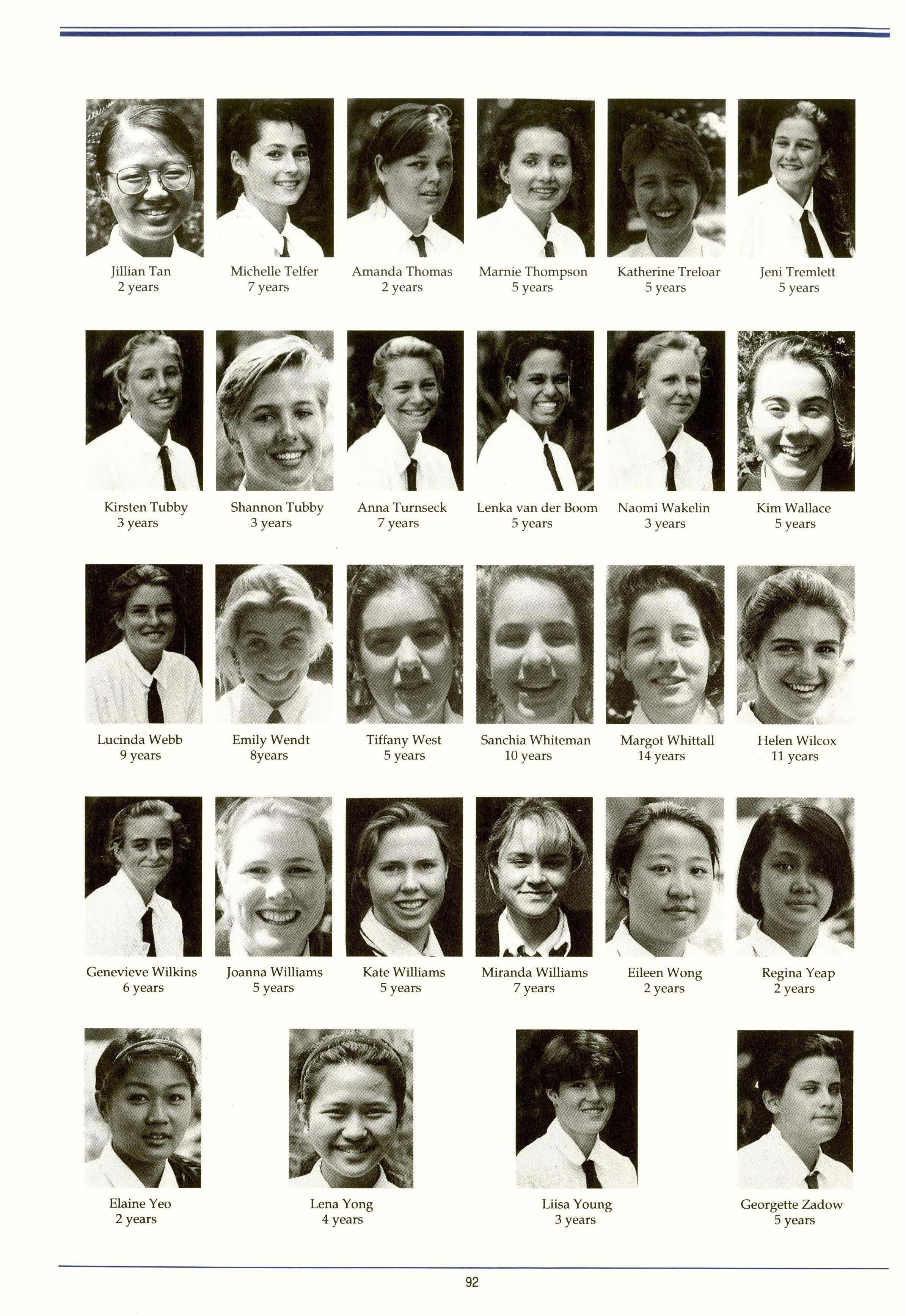 Jillian Tan
2 years

Michelle Telfer
7 years

Amanda Thomas
2 years

Marnie Thompson
5 years

Katherine Treloar
5 years

Jeni Tremlett
5 years

Kirsten Tubby
3 years

Shannon Tubby
3 years

Anna Turnseck
7 years

Lenka van der Boom
5 years

Naomi Wakelin
3 years

Kim Wallace
5 years

Lucinda Webb
9 years

Emily Wendt
8years

Tiffany West
5 years

Sanchia Whiteman
10 years

Margot Whittall
14 years

Helen Wilcox
11 years

Genevieve Wilkins
6 years

Joanna Williams
5 years

Kate Williams
5 years

Miranda Williams
7 years

Eileen Wong
2 years

Regina Yeap
2 years

Elaine Yeo
2 years

Lena Yong
4 years

Liisa Young
3 years

Georgette Zadow
5 years

92